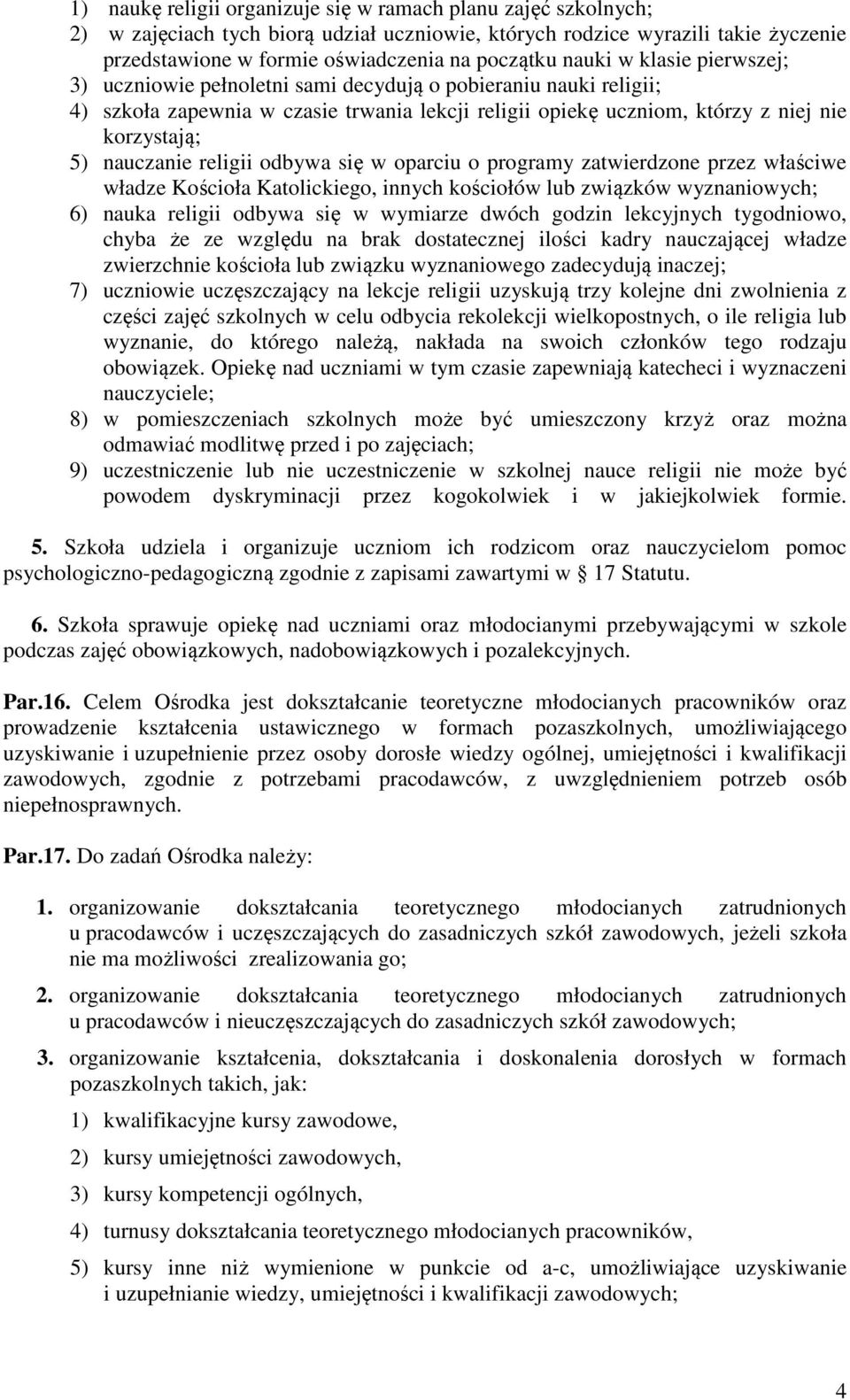 1) naukę religii organizuje się w ramach planu zajęć szkolnych;
2) w zajęciach tych biorą udział uczniowie, których rodzice wyrazili takie życzenie przedstawione w formie oświadczenia na początku nauki w klasie pierwszej;
3) uczniowie pełnoletni sami decydują o pobieraniu nauki religii;
4) szkoła zapewnia w czasie trwania lekcji religii opiekę uczniom, którzy z niej nie korzystają;
5) nauczanie religii odbywa się w oparciu o programy zatwierdzone przez właściwe władze Kościoła Katolickiego, innych kościołów lub związków wyznaniowych;
6) nauka religii odbywa się w wymiarze dwóch godzin lekcyjnych tygodniowo, chyba że ze względu na brak dostatecznej ilości kadry nauczającej władze zwierzchnie kościoła lub związku wyznaniowego zadecydują inaczej;
7) uczniowie uczęszczający na lekcje religii uzyskują trzy kolejne dni zwolnienia z części zajęć szkolnych w celu odbycia rekolekcji wielkopostnych, o ile religia lub wyznanie, do którego należą, nakłada na swoich członków tego rodzaju obowiązek. Opiekę nad uczniami w tym czasie zapewniają katecheci i wyznaczeni nauczyciele;
8) w pomieszczeniach szkolnych może być umieszczony krzyż oraz można odmawiać modlitwę przed i po zajęciach;
9) uczestniczenie lub nie uczestniczenie w szkolnej nauce religii nie może być powodem dyskryminacji przez kogokolwiek i w jakiejkolwiek formie.

5. Szkoła udziela i organizuje uczniom ich rodzicom oraz nauczycielom pomoc psychologiczno-pedagogiczną zgodnie z zapisami zawartymi w § 17 Statutu.

6. Szkoła sprawuje opiekę nad uczniami oraz młodocianymi przebywającymi w szkole podczas zajęć obowiązkowych, nadobowiązkowych i pozalekcyjnych.

Par.16. Celem Ośrodka jest dokształcanie teoretyczne młodocianych pracowników oraz prowadzenie kształcenia ustawicznego w formach pozaszkolnych, umożliwiającego uzyskiwanie i uzupełnienie przez osoby dorosłe wiedzy ogólnej, umiejętności i kwalifikacji zawodowych, zgodnie z potrzebami pracodawców, z uwzględnieniem potrzeb osób niepełnosprawnych.

Par.17. Do zadań Ośrodka należy:

1. organizowanie dokształcania teoretycznego młodocianych zatrudnionych u pracodawców i uczęszczających do zasadniczych szkół zawodowych, jeżeli szkoła nie ma możliwości zrealizowania go;

2. organizowanie dokształcania teoretycznego młodocianych zatrudnionych u pracodawców i nieuczęszczających do zasadniczych szkół zawodowych;

3. organizowanie kształcenia, dokształcania i doskonalenia dorosłych w formach pozaszkolnych takich, jak:

1) kwalifikacyjne kursy zawodowe,

2) kursy umiejętności zawodowych,

3) kursy kompetencji ogólnych,

4) turnusy dokształcania teoretycznego młodocianych pracowników,

5) kursy inne niż wymienione w punkcie od a-c, umożliwiające uzyskiwanie i uzupełnianie wiedzy, umiejętności i kwalifikacji zawodowych;

4